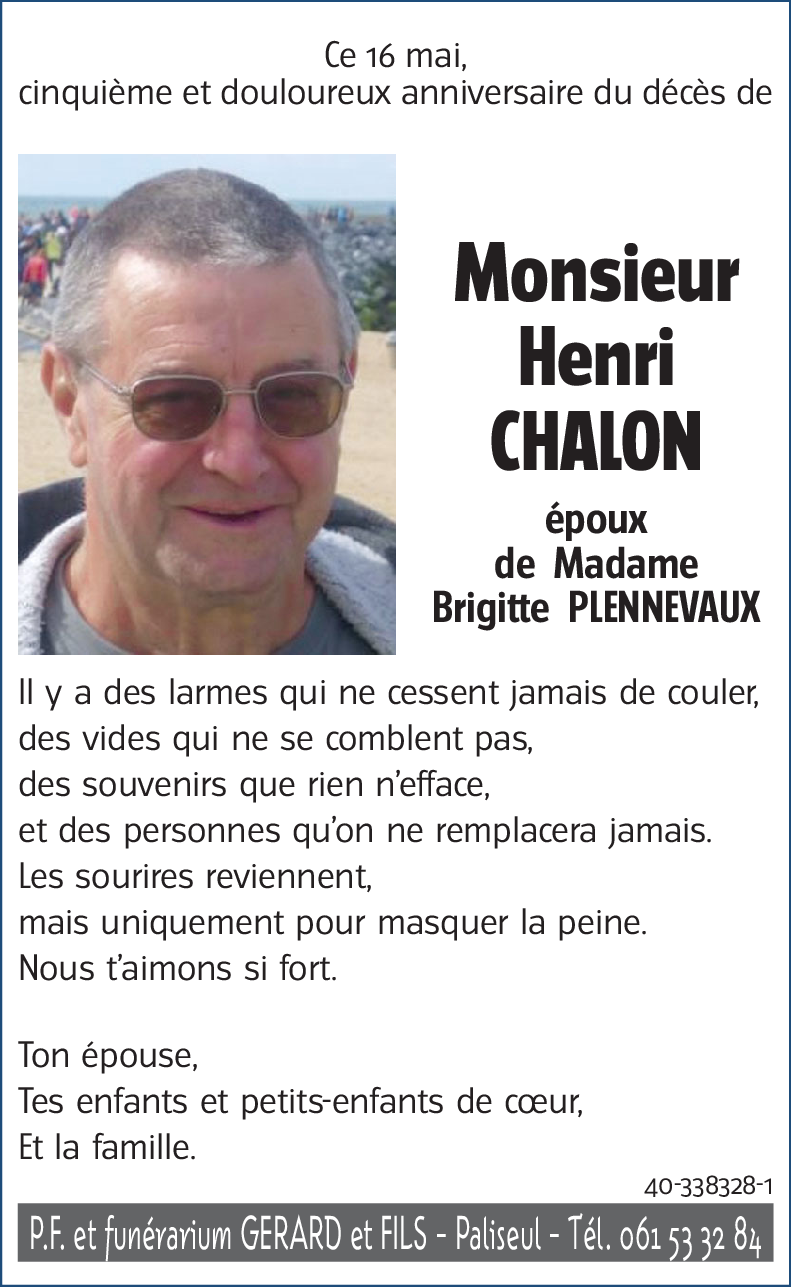 Ce 16 mai,
cinquième et douloureux anniversaire du décès de

Monsieur
Henri
CHALON

époux
de Madame
Brigitte PLENNEVAUX

Il y a des larmes qui ne cessent jamais de couler,
des vides qui ne se comblent pas,
des souvenirs que rien n'efface,
et des personnes qu'on ne remplacera jamais.
Les sourires reviennent,
mais uniquement pour masquer la peine.
Nous t'aimons si fort.

Ton épouse,
Tes enfants et petits-enfants de cœur,
Et la famille.

40-338328-1

P.F. et funérarium GERARD et FILS - Paliseul - Tél. 061 53 32 84